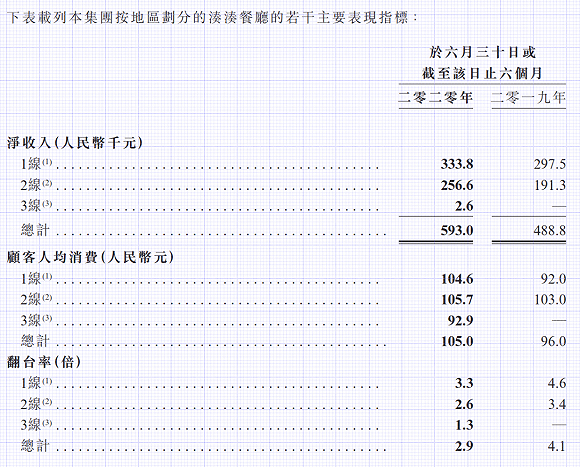 下表載列本集團按地區劃分的湊湊餐廳的若干主要表現指標：

|  | 於六月三十日或截至該日止六個月 |  |
|---|---|---|
|  | 二零二零年 | 二零一九年 |
| 淨收入(人民幣千元) |  |  |
| 1線$^{(1)}$ | 333.8 | 297.5 |
| 2線$^{(2)}$ | 256.6 | 191.3 |
| 3線$^{(3)}$ | 2.6 | — |
| 總計 | 593.0 | 488.8 |
| 顧客人均消費(人民幣元) |  |  |
| 1線$^{(1)}$ | 104.6 | 92.0 |
| 2線$^{(2)}$ | 105.7 | 103.0 |
| 3線$^{(3)}$ | 92.9 | — |
| 總計 | 105.0 | 96.0 |
| 翻台率(倍) |  |  |
| 1線$^{(1)}$ | 3.3 | 4.6 |
| 2線$^{(2)}$ | 2.6 | 3.4 |
| 3線$^{(3)}$ | 1.3 | — |
| 總計 | 2.9 | 4.1 |